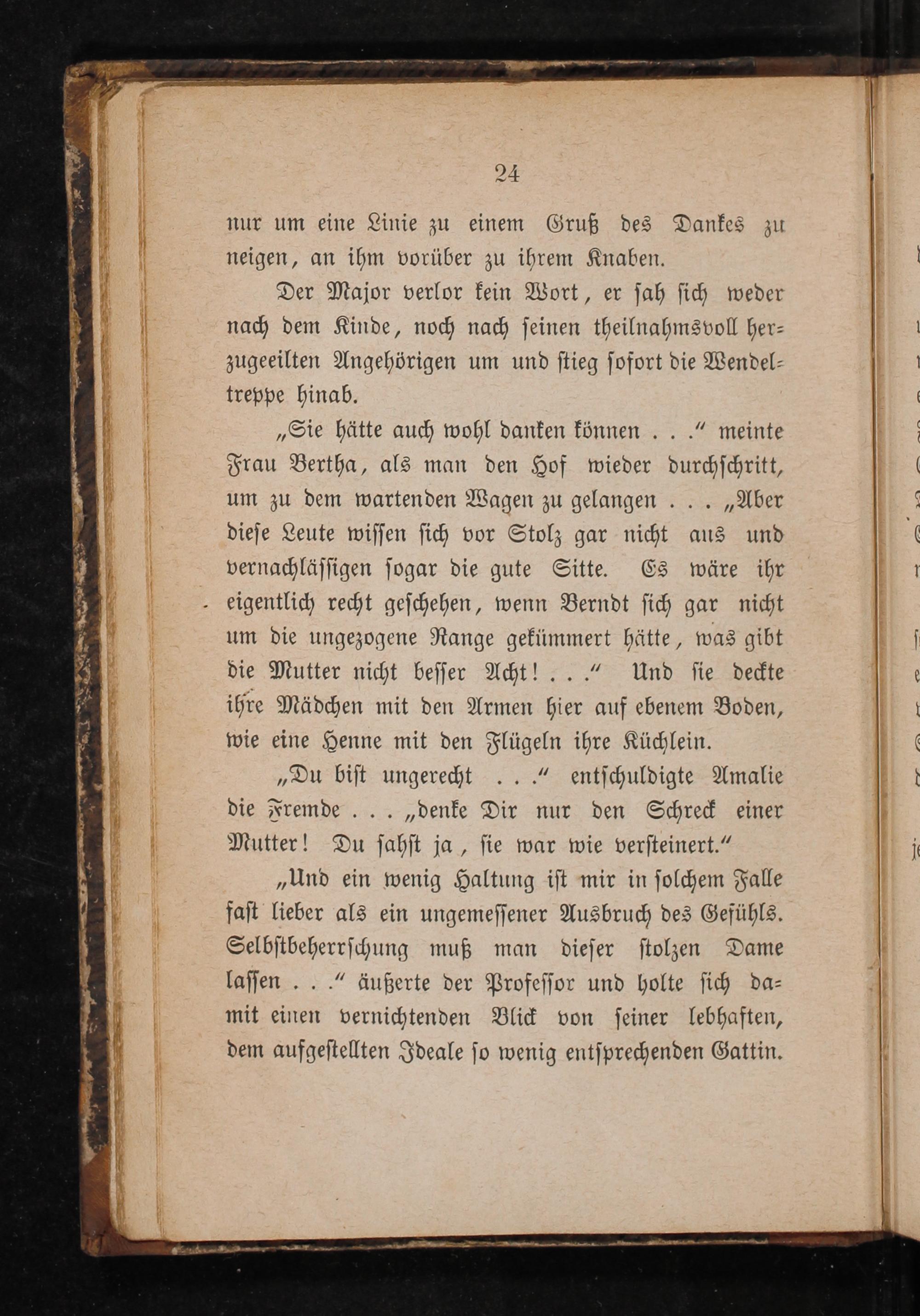 24

nur um eine Linie zu einem Gruß des Dankes zu neigen, an ihm vorüber zu ihrem Knaben.

Der Major verlor kein Wort, er sah sich weder nach dem Kinde, noch nach seinen theilnahmsvoll herzugeeilten Angehörigen um und stieg sofort die Wendeltreppe hinab.

„Sie hätte auch wohl danken können . . .“ meinte Frau Bertha, als man den Hof wieder durchschritt, um zu dem wartenden Wagen zu gelangen . . . „Aber diese Leute wissen sich vor Stolz gar nicht aus und vernachlässigen sogar die gute Sitte. Es wäre ihr eigentlich recht geschehen, wenn Berndt sich gar nicht um die ungezogene Range gekümmert hätte, was gibt die Mutter nicht besser Acht! . . .“ Und sie deckte ihre Mädchen mit den Armen hier auf ebenem Boden, wie eine Henne mit den Flügeln ihre Küchlein.

„Du bist ungerecht . . .“ entschuldigte Amalie die Fremde . . . „denke Dir nur den Schreck einer Mutter! Du sahst ja, sie war wie versteinert.“

„Und ein wenig Haltung ist mir in solchem Falle fast lieber als ein ungemessener Ausbruch des Gefühls. Selbstbeherrschung muß man dieser stolzen Dame lassen . . .“ äußerte der Professor und holte sich damit einen vernichtenden Blick von seiner lebhaften, dem aufgestellten Ideale so wenig entsprechenden Gattin.